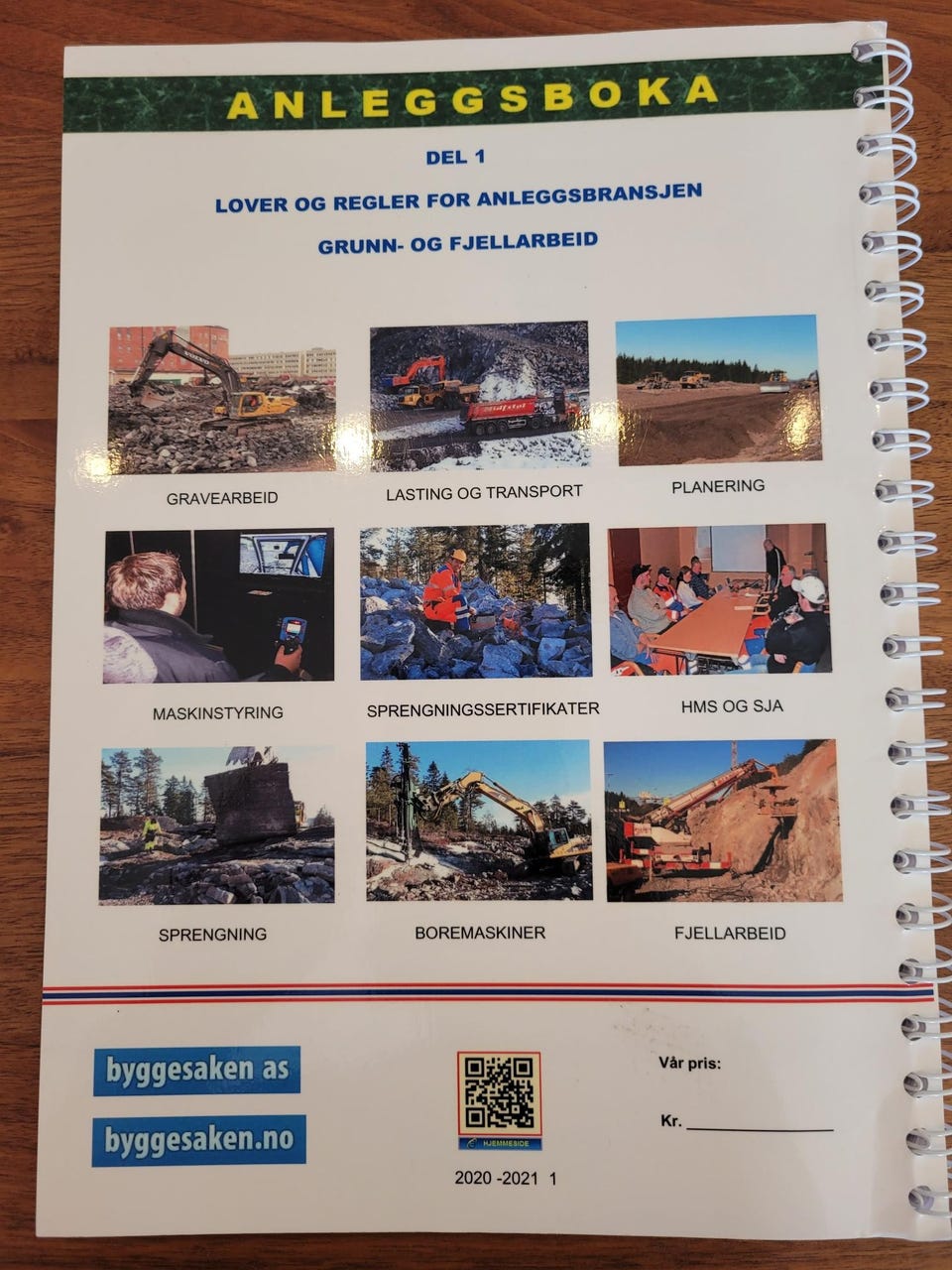 ANLEGGSBOKA

DEL 1

LOVER OG REGLER FOR ANLEGGSBRANSJEN

GRUNN- OG FJELLARBEID

GRAVEARBEID

LASTING OG TRANSPORT

PLANERING

MASKINSTYRING

SPRENGNINGSSERTIFIKATER

HMS OG SJA

SPRENGNING

BOREMASKINER

FJELLARBEID

byggesaken as

byggesaken.no

HJEMMESIDE

2020 -2021 1

Vår pris:

Kr. ____